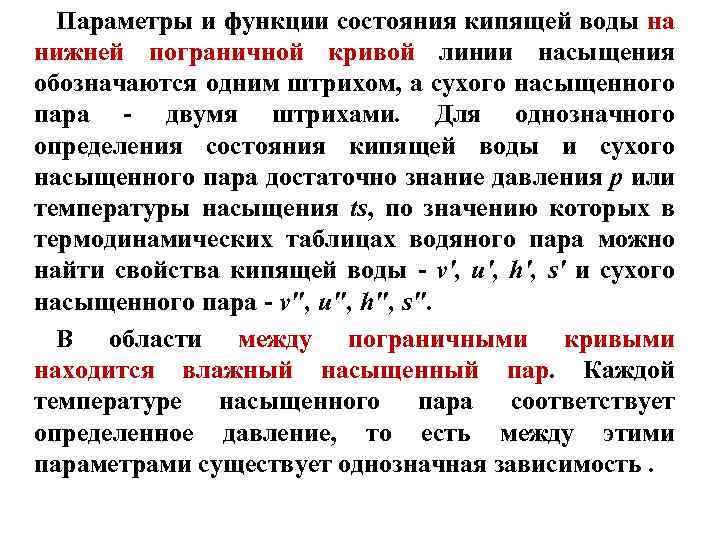 Параметры и функции состояния кипящей воды на нижней пограничной кривой линии насыщения обозначаются одним штрихом, а сухого насыщенного пара - двумя штрихами. Для однозначного определения состояния кипящей воды и сухого насыщенного пара достаточно знание давления $p$ или температуры насыщения $ts$, по значению которых в термодинамических таблицах водяного пара можно найти свойства кипящей воды - $v'$, $u'$, $h'$, $s'$ и сухого насыщенного пара - $v''$, $u''$, $h''$, $s''$.

В области между пограничными кривыми находится влажный насыщенный пар. Каждой температуре насыщенного пара соответствует определенное давление, то есть между этими параметрами существует однозначная зависимость .